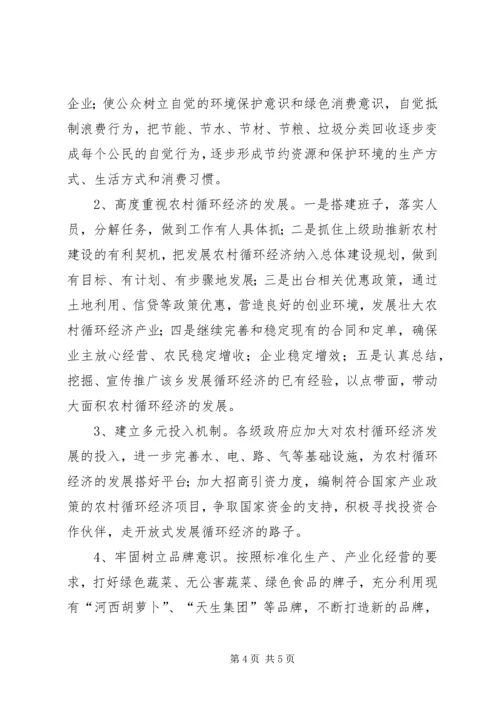 企业；使公众树立自觉的环境保护意识和绿色消费意识，自觉抵制浪费行为，把节能、节水、节材、节粮、垃圾分类回收逐步变成每个公民的自觉行为，逐步形成节约资源和保护环境的生产方式、生活方式和消费习惯。

2、高度重视农村循环经济的发展。一是搭建班子，落实人员，分解任务，做到工作有人具体抓；二是抓住上级助推新农村建设的有利契机，把发展农村循环经济纳入总体建设规划，做到有目标、有计划、有步骤地发展；三是出台相关优惠政策，通过土地利用、信贷等政策优惠，营造良好的创业环境，发展壮大农村循环经济产业；四是继续完善和稳定现有的合同和定单，确保业主放心经营、农民稳定增收；企业稳定增效；五是认真总结，挖掘、宣传推广该乡发展循环经济的已有经验，以点带面，带动大面积农村循环经济的发展。

3、建立多元投入机制。各级政府应加大对农村循环经济发展的投入，进一步完善水、电、路、气等基础设施，为农村循环经济的发展搭好平台；加大招商引资力度，编制符合国家产业政策的农村循环经济项目，争取国家资金的支持，积极寻找投资合作伙伴，走开放式发展循环经济的路子。

4、牢固树立品牌意识。按照标准化生产、产业化经营的要求，打好绿色蔬菜、无公害蔬菜、绿色食品的牌子，充分利用现有“河西胡萝卜”、“天生集团”等品牌，不断打造新的品牌，

第4页 共5页